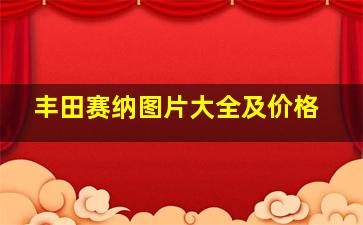 丰田赛纳图片大全及价格